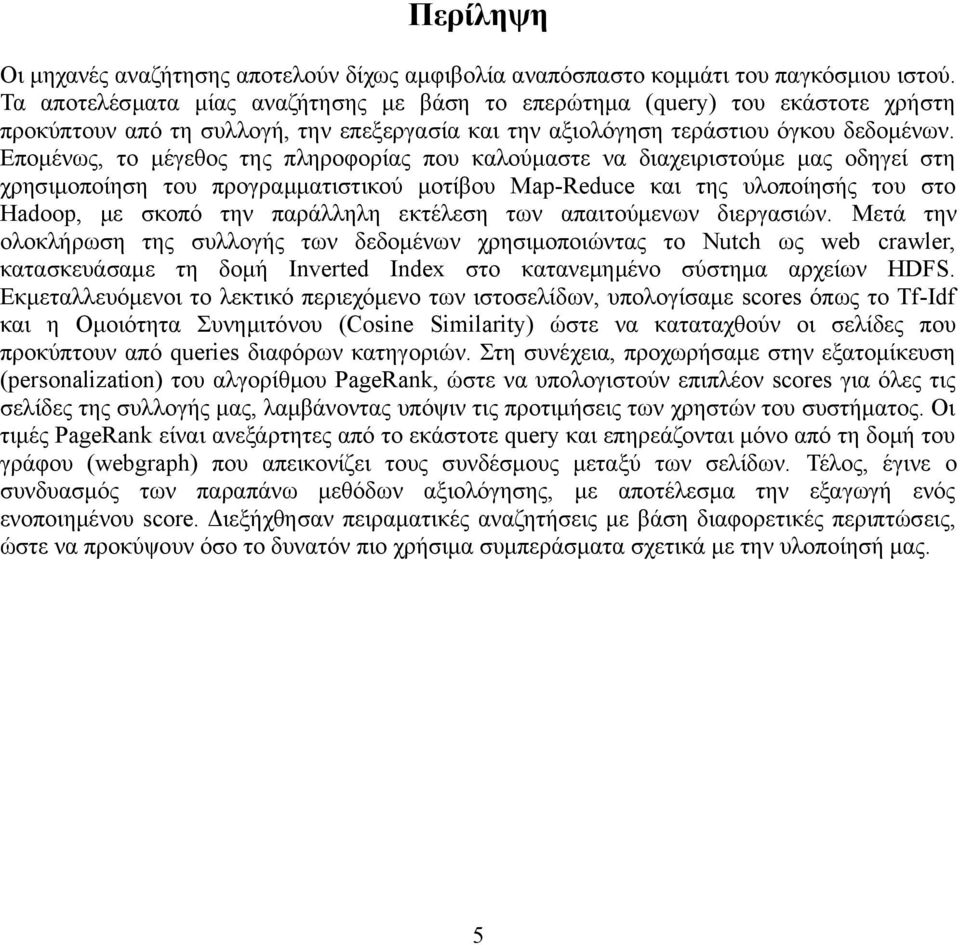 Περίληψη

Οι μηχανές αναζήτησης αποτελούν δίχως αμφιβολία αναπόσπαστο κομμάτι του παγκόσμιου ιστού. Τα αποτελέσματα μίας αναζήτησης με βάση το επερώτημα (query) του εκάστοτε χρήστη προκύπτουν από τη συλλογή, την επεξεργασία και την αξιολόγηση τεράστιου όγκου δεδομένων. Επομένως, το μέγεθος της πληροφορίας που καλούμαστε να διαχειριστούμε μας οδηγεί στη χρησιμοποίηση του προγραμματιστικού μοτίβου Map-Reduce και της υλοποίησής του στο Hadoop, με σκοπό την παράλληλη εκτέλεση των απαιτούμενων διεργασιών. Μετά την ολοκλήρωση της συλλογής των δεδομένων χρησιμοποιώντας το Nutch ως web crawler, κατασκευάσαμε τη δομή Inverted Index στο κατανεμημένο σύστημα αρχείων HDFS. Εκμεταλλευόμενοι το λεκτικό περιεχόμενο των ιστοσελίδων, υπολογίσαμε scores όπως το Tf-Idf και η Ομοιότητα Συνημιτόνου (Cosine Similarity) ώστε να καταταχθούν οι σελίδες που προκύπτουν από queries διαφόρων κατηγοριών. Στη συνέχεια, προχωρήσαμε στην εξατομίκευση (personalization) του αλγορίθμου PageRank, ώστε να υπολογιστούν επιπλέον scores για όλες τις σελίδες της συλλογής μας, λαμβάνοντας υπόψιν τις προτιμήσεις των χρηστών του συστήματος. Οι τιμές PageRank είναι ανεξάρτητες από το εκάστοτε query και επηρεάζονται μόνο από τη δομή του γράφου (webgraph) που απεικονίζει τους συνδέσμους μεταξύ των σελίδων. Τέλος, έγινε ο συνδυασμός των παραπάνω μεθόδων αξιολόγησης, με αποτέλεσμα την εξαγωγή ενός ενοποιημένου score. Διεξήχθησαν πειραματικές αναζητήσεις με βάση διαφορετικές περιπτώσεις, ώστε να προκύψουν όσο το δυνατόν πιο χρήσιμα συμπεράσματα σχετικά με την υλοποίησή μας.

5